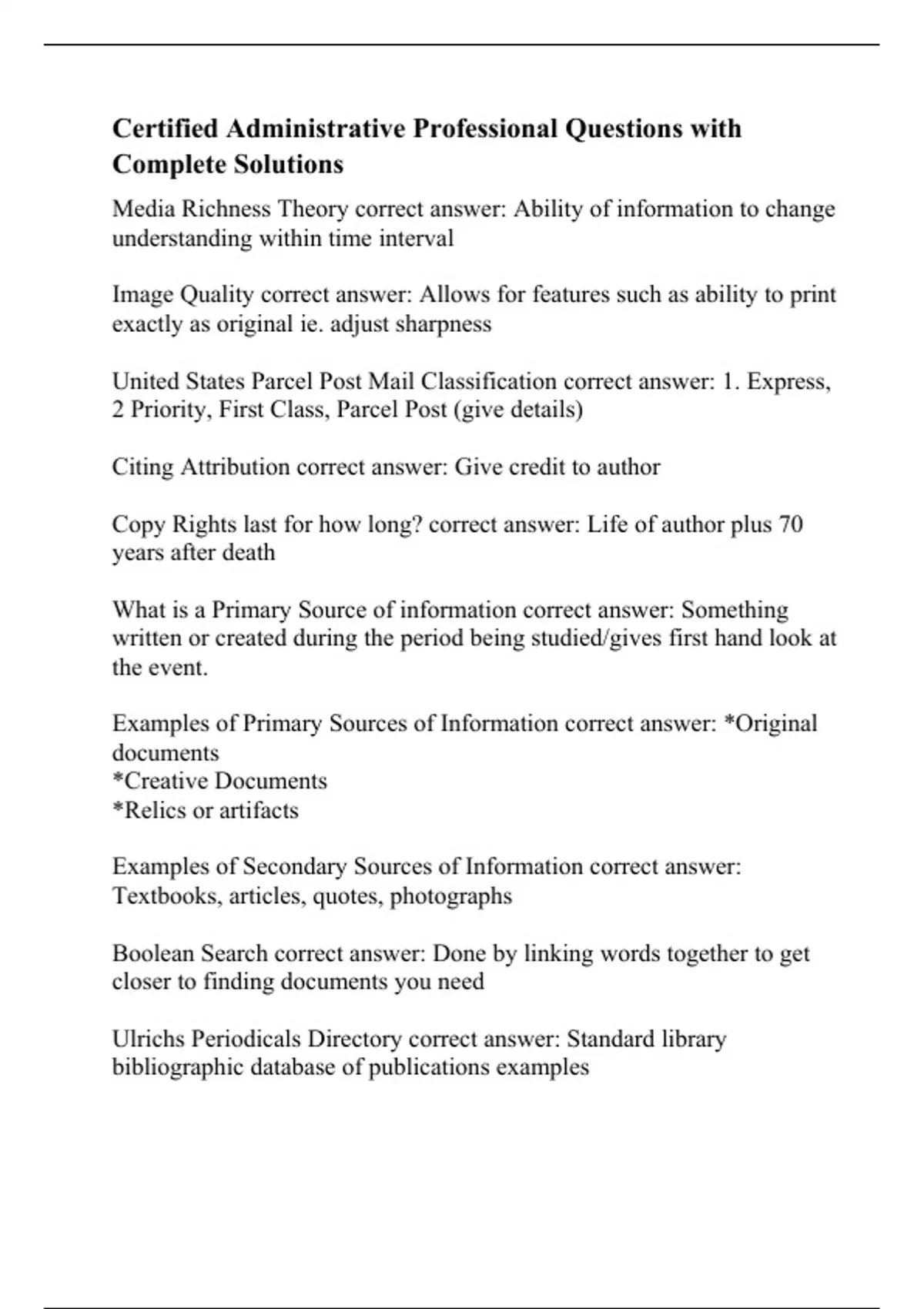 Certified Administrative Professional Questions with Complete Solutions

Media Richness Theory correct answer: Ability of information to change understanding within time interval

Image Quality correct answer: Allows for features such as ability to print exactly as original ie. adjust sharpness

United States Parcel Post Mail Classification correct answer: 1. Express, 2 Priority, First Class, Parcel Post (give details)

Citing Attribution correct answer: Give credit to author

Copy Rights last for how long? correct answer: Life of author plus 70 years after death

What is a Primary Source of information correct answer: Something written or created during the period being studied/gives first hand look at the event.

Examples of Primary Sources of Information correct answer: *Original documents
*Creative Documents
*Relics or artifacts

Examples of Secondary Sources of Information correct answer: Textbooks, articles, quotes, photographs

Boolean Search correct answer: Done by linking words together to get closer to finding documents you need

Ulrichs Periodicals Directory correct answer: Standard library bibliographic database of publications examples